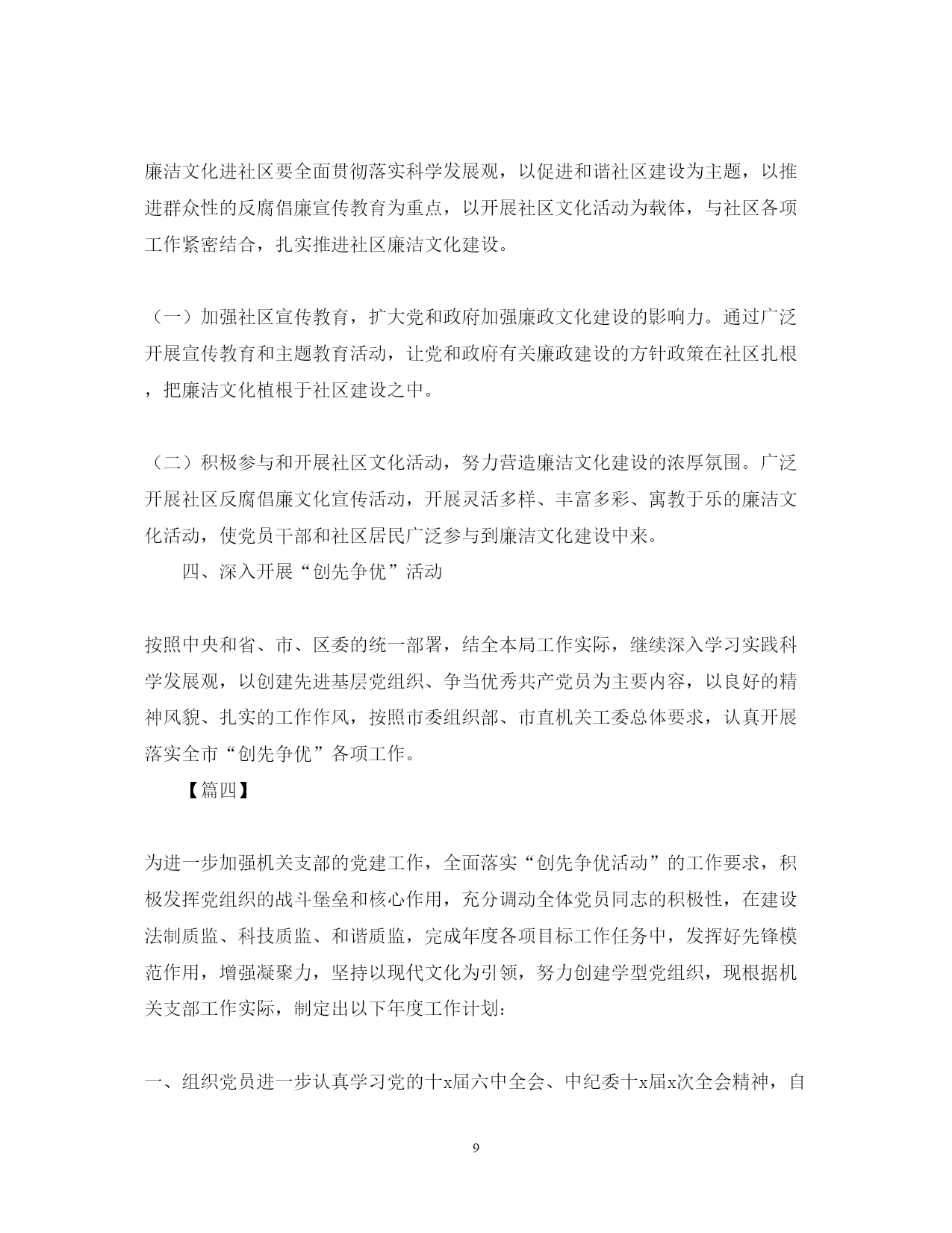 廉洁文化进社区要全面贯彻落实科学发展观，以促进和谐社区建设为主题，以推进群众性的反腐倡廉宣传教育为重点，以开展社区文化活动为载体，与社区各项工作紧密结合，扎实推进社区廉洁文化建设。

（一）加强社区宣传教育，扩大党和政府加强廉政文化建设的影响力。通过广泛开展宣传教育和主题教育活动，让党和政府有关廉政建设的方针政策在社区扎根，把廉洁文化植根于社区建设之中。

（二）积极参与和开展社区文化活动，努力营造廉洁文化建设的浓厚氛围。广泛开展社区反腐倡廉文化宣传活动，开展灵活多样、丰富多彩、寓教于乐的廉洁文化活动，使党员干部和社区居民广泛参与到廉洁文化建设中来。

四、深入开展“创先争优”活动

按照中央和省、市、区委的统一部署，结全本局工作实际，继续深入学习实践科学发展观，以创建先进基层党组织、争当优秀共产党员为主要内容，以良好的精神风貌、扎实的工作作风，按照市委组织部、市直机关工委总体要求，认真开展落实全市“创先争优”各项工作。

【篇四】

为进一步加强机关支部的党建工作，全面落实“创先争优活动”的工作要求，积极发挥党组织的战斗堡垒和核心作用，充分调动全体党员同志的积极性，在建设法制质监、科技质监、和谐质监，完成年度各项目标工作任务中，发挥好先锋模范作用，增强凝聚力，坚持以现代文化为引领，努力创建学型党组织，现根据机关支部工作实际，制定出以下年度工作计划：

一、组织党员进一步认真学习党的十x届六中全会、中纪委十x届x次全会精神，自

9